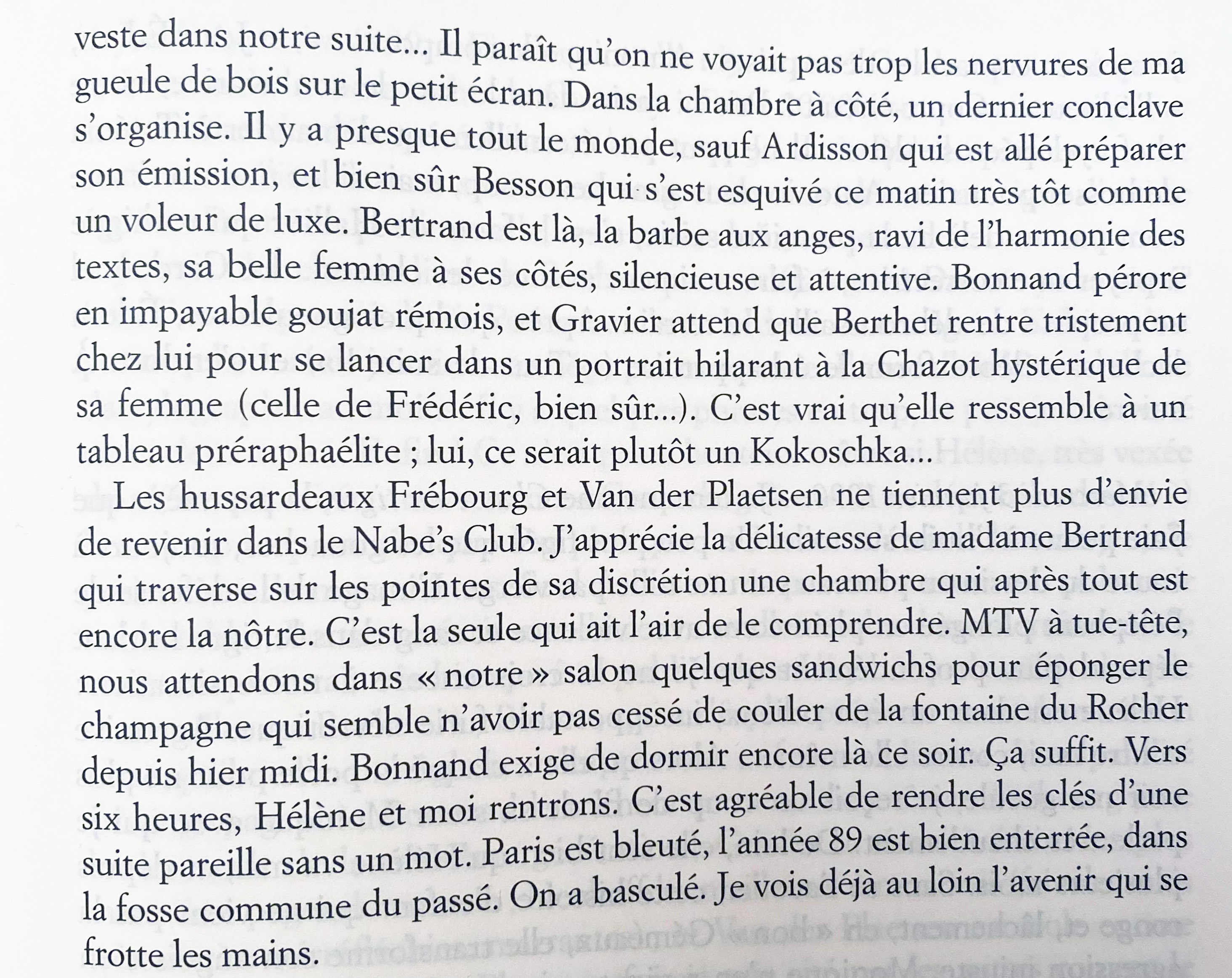 veste dans notre suite... Il paraît qu'on ne voyait pas trop les nervures de ma gueule de bois sur le petit écran. Dans la chambre à côté, un dernier conclave s'organise. Il y a presque tout le monde, sauf Ardisson qui est allé préparer son émission, et bien sûr Besson qui s'est esquivé ce matin très tôt comme un voleur de luxe. Bertrand est là, la barbe aux anges, ravi de l'harmonie des textes, sa belle femme à ses côtés, silencieuse et attentive. Bonnand pérore en impayable goujat rémois, et Gravier attend que Berthet rentre tristement chez lui pour se lancer dans un portrait hilarant à la Chazot hystérique de sa femme (celle de Frédéric, bien sûr...). C'est vrai qu'elle ressemble à un tableau préraphaélite ; lui, ce serait plutôt un Kokoschka...

Les hussardeaux Frébourg et Van der Plaetsen ne tiennent plus d'envie de revenir dans le Nabe's Club. J'apprécie la délicatesse de madame Bertrand qui traverse sur les pointes de sa discrétion une chambre qui après tout est encore la nôtre. C'est la seule qui ait l'air de le comprendre. MTV à tue-tête, nous attendons dans « notre » salon quelques sandwichs pour éponger le champagne qui semble n'avoir pas cessé de couler de la fontaine du Rocher depuis hier midi. Bonnand exige de dormir encore là ce soir. Ça suffit. Vers six heures, Hélène et moi rentrons. C'est agréable de rendre les clés d'une suite pareille sans un mot. Paris est bleuté, l'année 89 est bien enterrée, dans la fosse commune du passé. On a basculé. Je vois déjà au loin l'avenir qui se frotte les mains.